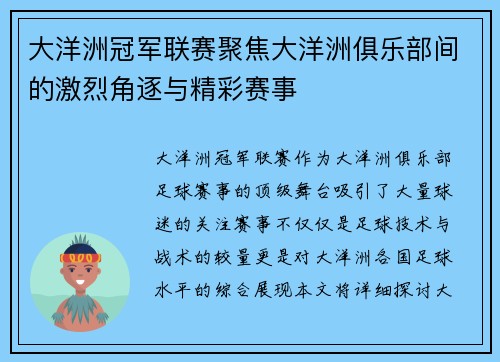 大洋洲冠军联赛聚焦大洋洲俱乐部间的激烈角逐与精彩赛事

大洋洲冠军联赛作为大洋洲俱乐部足球赛事的顶级舞台吸引了大量球迷的关注赛事不仅仅是足球技术与战术的较量更是对大洋洲各国足球水平的综合展现本文将详细探讨大